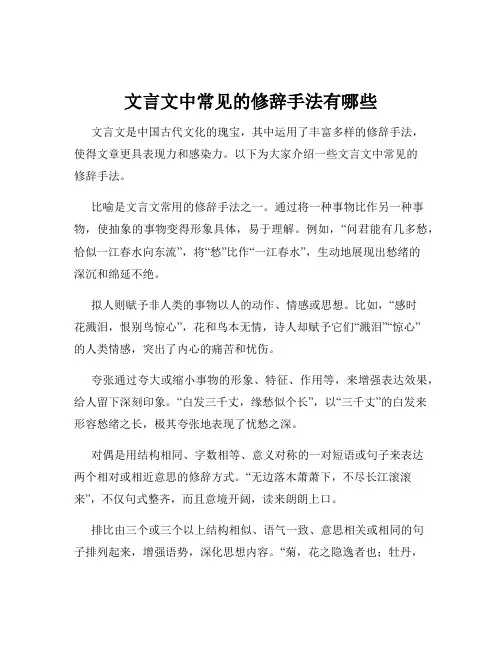 文言文中常见的修辞手法有哪些

文言文是中国古代文化的瑰宝，其中运用了丰富多样的修辞手法，使得文章更具表现力和感染力。以下为大家介绍一些文言文中常见的修辞手法。

比喻是文言文常用的修辞手法之一。通过将一种事物比作另一种事物，使抽象的事物变得形象具体，易于理解。例如，“问君能有几多愁，恰似一江春水向东流”，将“愁”比作“一江春水”，生动地展现出愁绪的深沉和绵延不绝。

拟人则赋予非人类的事物以人的动作、情感或思想。比如，“感时花溅泪，恨别鸟惊心”，花和鸟本无情，诗人却赋予它们“溅泪”“惊心”的人类情感，突出了内心的痛苦和忧伤。

夸张通过夸大或缩小事物的形象、特征、作用等，来增强表达效果，给人留下深刻印象。“白发三千丈，缘愁似个长”，以“三千丈”的白发来形容愁绪之长，极其夸张地表现了忧愁之深。

对偶是用结构相同、字数相等、意义对称的一对短语或句子来表达两个相对或相近意思的修辞方式。“无边落木萧萧下，不尽长江滚滚来”，不仅句式整齐，而且意境开阔，读来朗朗上口。

排比由三个或三个以上结构相似、语气一致、意思相关或相同的句子排列起来，增强语势，深化思想内容。“菊，花之隐逸者也；牡丹，